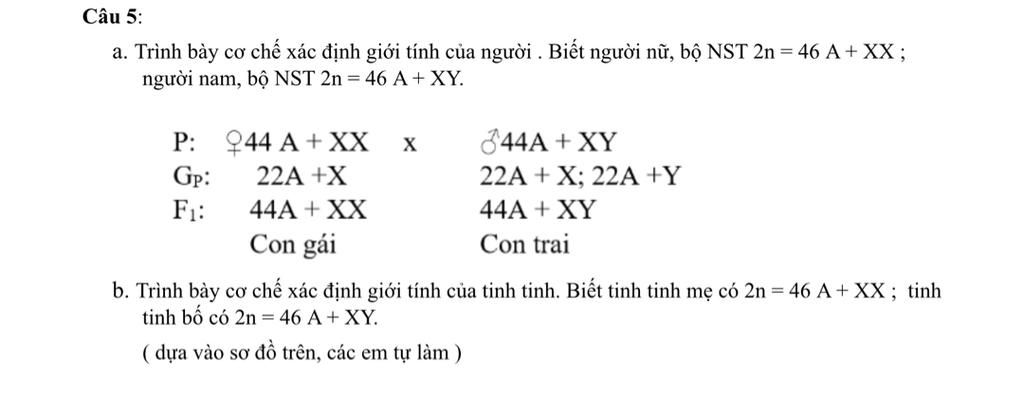 **Câu 5**:

a. Trình bày cơ chế xác định giới tính của người . Biết người nữ, bộ NST 2n = 46 A + XX ; người nam, bộ NST 2n = 46 A + XY.

P: ♀44 A + XX x ♂44A + XY

$G_P$: 22A +X 22A + X; 22A +Y

$F_1$: 44A + XX 44A + XY

Con gái Con trai

b. Trình bày cơ chế xác định giới tính của tinh tinh. Biết tinh tinh mẹ có 2n = 46 A + XX ; tinh tinh bố có 2n = 46 A + XY.

( dựa vào sơ đồ trên, các em tự làm )